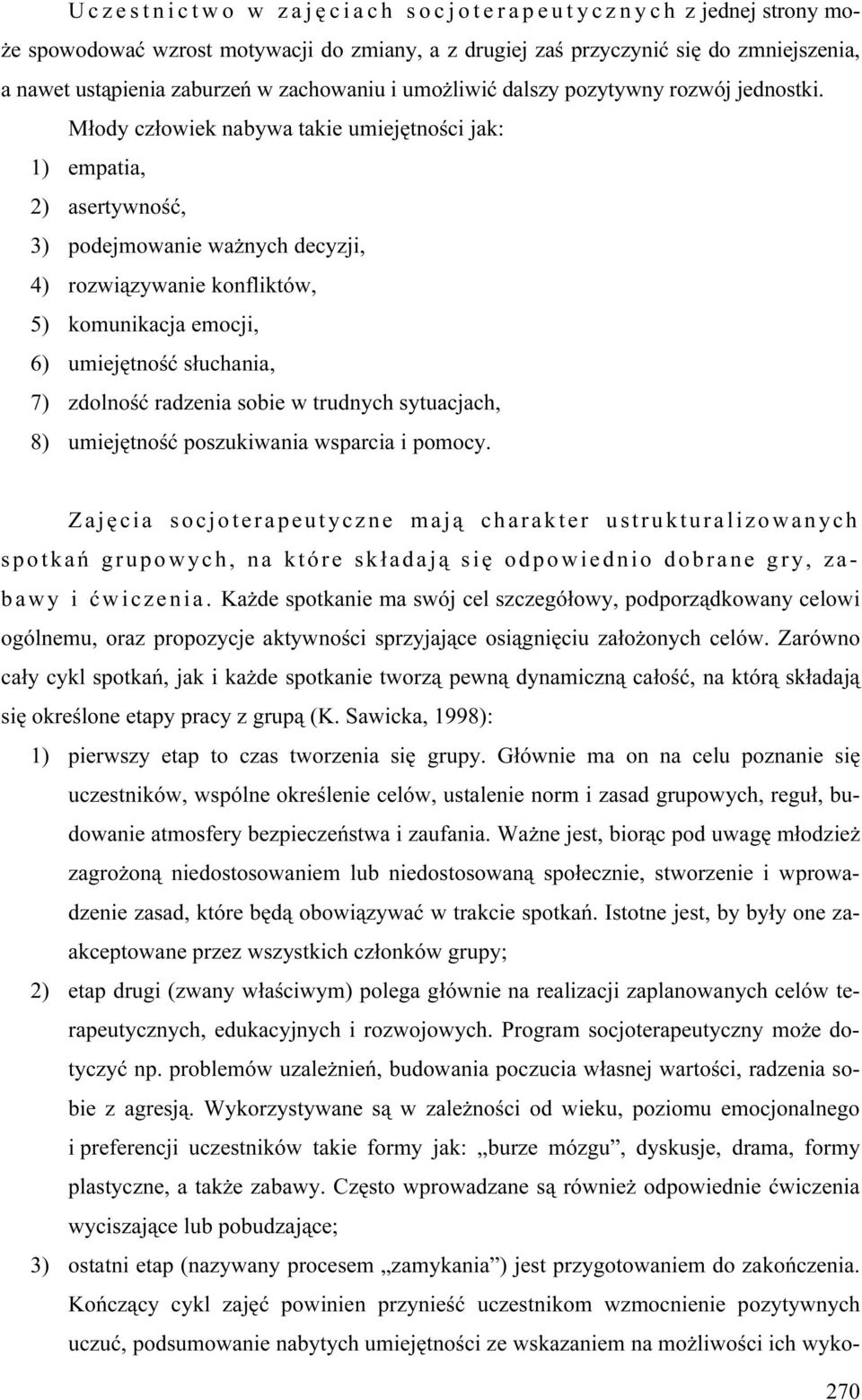 Uczestnictwo w zajęciach socjoterapeutycznych z jednej strony może spowodować wzrost motywacji do zmiany, a z drugiej zaś przyczynić się do zmniejszenia, a nawet ustąpienia zaburzeń w zachowaniu i umożliwić dalszy pozytywny rozwój jednostki.

Młody człowiek nabywa takie umiejętności jak:

1) empatia,

2) asertywność,

3) podejmowanie ważnych decyzji,

4) rozwiązywanie konfliktów,

5) komunikacja emocji,

6) umiejętność słuchania,

7) zdolność radzenia sobie w trudnych sytuacjach,

8) umiejętność poszukiwania wsparcia i pomocy.

Zajęcia socjoterapeutyczne mają charakter ustrukturalizowanych spotkań grupowych, na które składają się odpowiednio dobrane gry, zabawy i ćwiczenia. Każde spotkanie ma swój cel szczegółowy, podporządkowany celowi ogólnemu, oraz propozycje aktywności sprzyjające osiągnięciu założonych celów. Zarówno cały cykl spotkań, jak i każde spotkanie tworzą pewną dynamiczną całość, na którą składają się określone etapy pracy z grupą (K. Sawicka, 1998):

1) pierwszy etap to czas tworzenia się grupy. Głównie ma on na celu poznanie się uczestników, wspólne określenie celów, ustalenie norm i zasad grupowych, reguł, budowanie atmosfery bezpieczeństwa i zaufania. Ważne jest, biorąc pod uwagę młodzież zagrożoną niedostosowaniem lub niedostosowaną społecznie, stworzenie i wprowadzenie zasad, które będą obowiązywać w trakcie spotkań. Istotne jest, by były one zaakceptowane przez wszystkich członków grupy;

2) etap drugi (zwany właściwym) polega głównie na realizacji zaplanowanych celów terapeutycznych, edukacyjnych i rozwojowych. Program socjoterapeutyczny może dotyczyć np. problemów uzależnień, budowania poczucia własnej wartości, radzenia sobie z agresją. Wykorzystywane są w zależności od wieku, poziomu emocjonalnego i preferencji uczestników takie formy jak: „burze mózgu”, dyskusje, drama, formy plastyczne, a także zabawy. Często wprowadzane są również odpowiednie ćwiczenia wyciszające lub pobudzające;

3) ostatni etap (nazywany procesem „zamykania”) jest przygotowaniem do zakończenia. Kończący cykl zajęć powinien przynieść uczestnikom wzmocnienie pozytywnych uczuć, podsumowanie nabytych umiejętności ze wskazaniem na możliwości ich wyko-

270